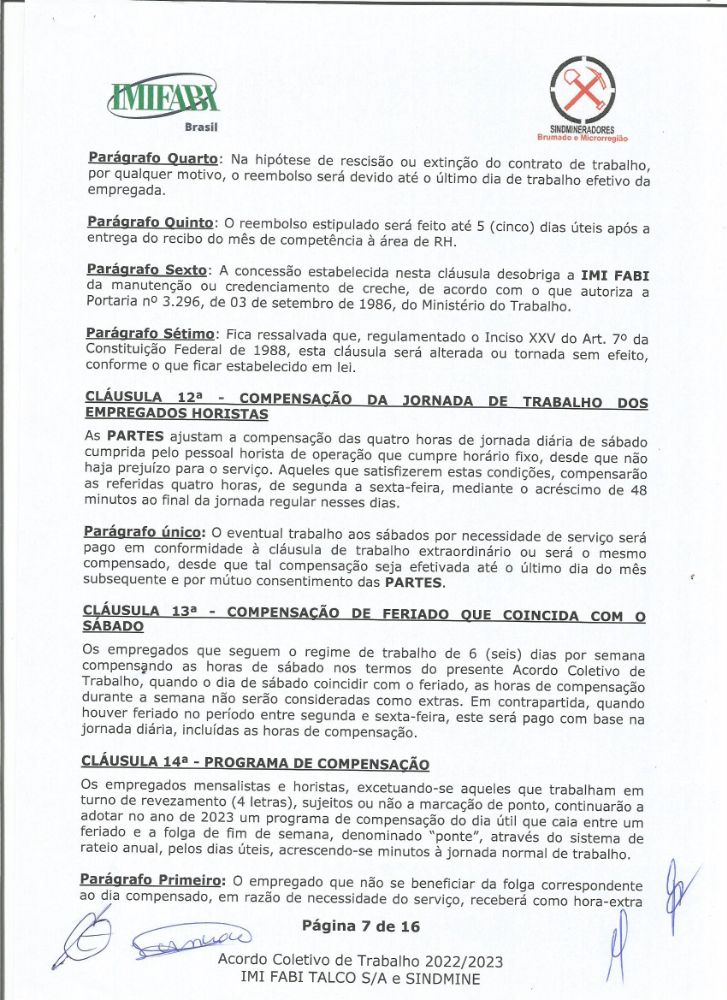 IMIFABI
Brasil

SINDMINERADORES
Brumado e Microrregião

Parágrafo Quarto: Na hipótese de rescisão ou extinção do contrato de trabalho, por qualquer motivo, o reembolso será devido até o último dia de trabalho efetivo da empregada.

Parágrafo Quinto: O reembolso estipulado será feito até 5 (cinco) dias úteis após a entrega do recibo do mês de competência à área de RH.

Parágrafo Sexto: A concessão estabelecida nesta cláusula desobriga a IMI FABI da manutenção ou credenciamento de creche, de acordo com o que autoriza a Portaria nº 3.296, de 03 de setembro de 1986, do Ministério do Trabalho.

Parágrafo Sétimo: Fica ressalvada que, regulamentado o Inciso XXV do Art. 7º da Constituição Federal de 1988, esta cláusula será alterada ou tornada sem efeito, conforme o que ficar estabelecido em lei.

CLÁUSULA 12ª - COMPENSAÇÃO DA JORNADA DE TRABALHO DOS EMPREGADOS HORISTAS
As PARTES ajustam a compensação das quatro horas de jornada diária de sábado cumprida pelo pessoal horista de operação que cumpre horário fixo, desde que não haja prejuízo para o serviço. Aqueles que satisfizerem estas condições, compensarão as referidas quatro horas, de segunda a sexta-feira, mediante o acréscimo de 48 minutos ao final da jornada regular nesses dias.

Parágrafo único: O eventual trabalho aos sábados por necessidade de serviço será pago em conformidade à cláusula de trabalho extraordinário ou será o mesmo compensado, desde que tal compensação seja efetivada até o último dia do mês subsequente e por mútuo consentimento das PARTES.

CLÁUSULA 13ª - COMPENSAÇÃO DE FERIADO QUE COINCIDA COM O SÁBADO
Os empregados que seguem o regime de trabalho de 6 (seis) dias por semana compensando as horas de sábado nos termos do presente Acordo Coletivo de Trabalho, quando o dia de sábado coincidir com o feriado, as horas de compensação durante a semana não serão consideradas como extras. Em contrapartida, quando houver feriado no período entre segunda e sexta-feira, este será pago com base na jornada diária, incluídas as horas de compensação.

CLÁUSULA 14ª - PROGRAMA DE COMPENSAÇÃO
Os empregados mensalistas e horistas, excetuando-se aqueles que trabalham em turno de revezamento (4 letras), sujeitos ou não a marcação de ponto, continuarão a adotar no ano de 2023 um programa de compensação do dia útil que caia entre um feriado e a folga de fim de semana, denominado "ponte", através do sistema de rateio anual, pelos dias úteis, acrescendo-se minutos à jornada normal de trabalho.

Parágrafo Primeiro: O empregado que não se beneficiar da folga correspondente ao dia compensado, em razão de necessidade do serviço, receberá como hora-extra

Página 7 de 16

Acordo Coletivo de Trabalho 2022/2023
IMI FABI TALCO S/A e SINDMINE